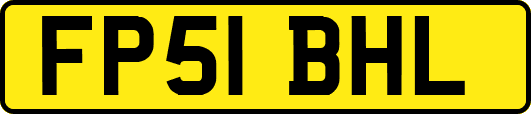 FP51 BHL